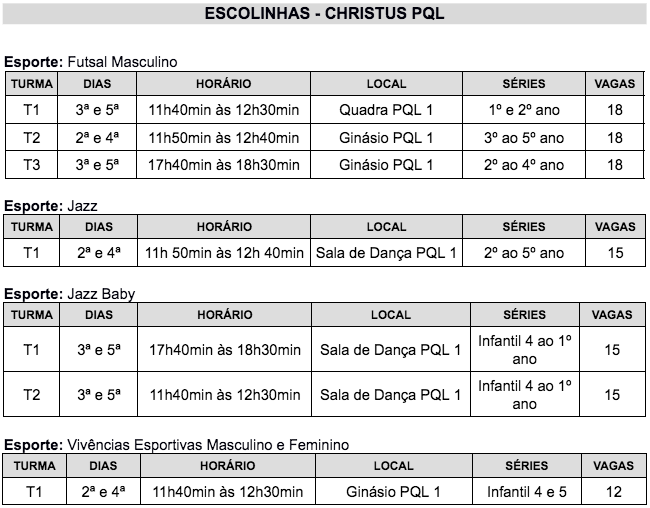 ESCOLINHAS - CHRISTUS PQL

Esporte: Futsal Masculino

| TURMA | DIAS | HORÁRIO | LOCAL | SÉRIES | VAGAS |
|---|---|---|---|---|---|
| T1 | 3ª e 5ª | 11h40min às 12h30min | Quadra PQL 1 | 1º e 2º ano | 18 |
| T2 | 2ª e 4ª | 11h50min às 12h40min | Ginásio PQL 1 | 3º ao 5º ano | 18 |
| T3 | 3ª e 5ª | 17h40min às 18h30min | Ginásio PQL 1 | 2º ao 4º ano | 18 |

Esporte: Jazz

| TURMA | DIAS | HORÁRIO | LOCAL | SÉRIES | VAGAS |
|---|---|---|---|---|---|
| T1 | 2ª e 4ª | 11h 50min às 12h 40min | Sala de Dança PQL 1 | 2º ao 5º ano | 15 |

Esporte: Jazz Baby

| TURMA | DIAS | HORÁRIO | LOCAL | SÉRIES | VAGAS |
|---|---|---|---|---|---|
| T1 | 3ª e 5ª | 17h40min às 18h30min | Sala de Dança PQL 1 | Infantil 4 ao 1º ano | 15 |
| T2 | 3ª e 5ª | 11h40min às 12h30min | Sala de Dança PQL 1 | Infantil 4 ao 1º ano | 15 |

Esporte: Vivências Esportivas Masculino e Feminino

| TURMA | DIAS | HORÁRIO | LOCAL | SÉRIES | VAGAS |
|---|---|---|---|---|---|
| T1 | 2ª e 4ª | 11h40min às 12h30min | Ginásio PQL 1 | Infantil 4 e 5 | 12 |